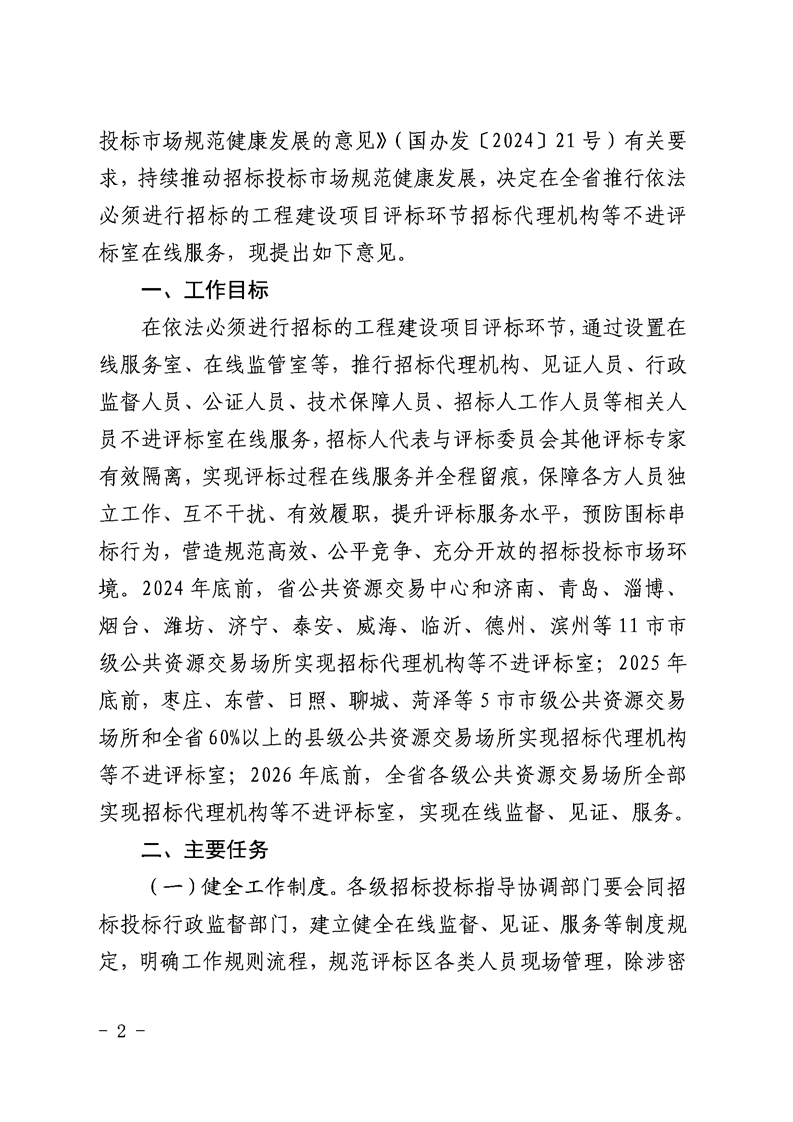 投标市场规范健康发展的意见》（国办发〔2024〕21号）有关要求，持续推动招标投标市场规范健康发展，决定在全省推行依法必须进行招标的工程建设项目评标环节招标代理机构等不进评标室在线服务，现提出如下意见。

一、工作目标

在依法必须进行招标的工程建设项目评标环节，通过设置在线服务室、在线监管室等，推行招标代理机构、见证人员、行政监督人员、公证人员、技术保障人员、招标人工作人员等相关人员不进评标室在线服务，招标人代表与评标委员会其他评标专家有效隔离，实现评标过程在线服务并全程留痕，保障各方人员独立工作、互不干扰、有效履职，提升评标服务水平，预防围标串标行为，营造规范高效、公平竞争、充分开放的招标投标市场环境。2024年底前，省公共资源交易中心和济南、青岛、淄博、烟台、潍坊、济宁、泰安、威海、临沂、德州、滨州等11市市级公共资源交易场所实现招标代理机构等不进评标室；2025年底前，枣庄、东营、日照、聊城、菏泽等5市市级公共资源交易场所和全省60%以上的县级公共资源交易场所实现招标代理机构等不进评标室；2026年底前，全省各级公共资源交易场所全部实现招标代理机构等不进评标室，实现在线监督、见证、服务。

二、主要任务

（一）健全工作制度。各级招标投标指导协调部门要会同招标投标行政监督部门，建立健全在线监督、见证、服务等制度规定，明确工作规则流程，规范评标区各类人员现场管理，除涉密

- 2 -